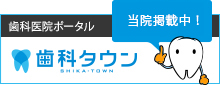 歯科医院ポータル

当院掲載中！

歯科タウン
SHIKA·TOWN